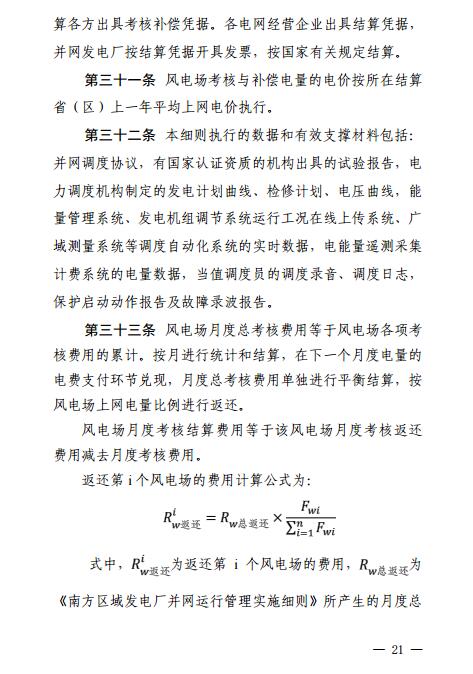 算各方出具考核补偿凭据。各电网经营企业出具结算凭据，并网发电厂按结算凭据开具发票，按国家有关规定结算。

第三十一条 风电场考核与补偿电量的电价按所在结算省（区）上一年平均上网电价执行。

第三十二条 本细则执行的数据和有效支撑材料包括：并网调度协议，有国家认证资质的机构出具的试验报告，电力调度机构制定的发电计划曲线、检修计划、电压曲线，能量管理系统、发电机组调节系统运行工况在线上传系统、广域测量系统等调度自动化系统的实时数据，电能量遥测采集计费系统的电量数据，当值调度员的调度录音、调度日志，保护启动动作报告及故障录波报告。

第三十三条 风电场月度总考核费用等于风电场各项考核费用的累计。按月进行统计和结算，在下一个月度电量的电费支付环节兑现，月度总考核费用单独进行平衡结算，按风电场上网电量比例进行返还。

风电场月度考核结算费用等于该风电场月度考核返还费用减去月度考核费用。

返还第 i 个风电场的费用计算公式为：

$R^{i}_{w返还} = R_{w总返还} \times \frac{F_{wi}}{\sum_{i=1}^{n} F_{wi}}$

式中，$R^{i}_{w返还}$为返还第 i 个风电场的费用，$R_{w总返还}$为《南方区域发电厂并网运行管理实施细则》所产生的月度总

— 21 —